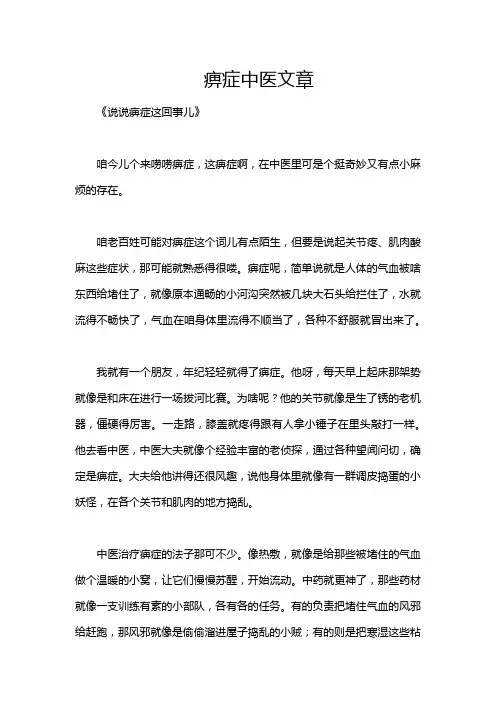 痹症中医文章

《说说痹症这回事儿》

咱今儿个来唠唠痹症，这痹症啊，在中医里可是个挺奇妙又有点小麻烦的存在。

咱老百姓可能对痹症这个词儿有点陌生，但要是说起关节疼、肌肉酸麻这些症状，那可能就熟悉得很喽。痹症呢，简单说就是人体的气血被啥东西给堵住了，就像原本通畅的小河沟突然被几块大石头给拦住了，水就流得不畅快了，气血在咱身体里流得不顺当了，各种不舒服就冒出来了。

我就有一个朋友，年纪轻轻就得了痹症。他呀，每天早上起床那架势就像是和床在进行一场拔河比赛。为啥呢？他的关节就像是生了锈的老机器，僵硬得厉害。一走路，膝盖就疼得跟有人拿小锤子在里头敲打一样。他去看中医，中医大夫就像个经验丰富的老侦探，通过各种望闻问切，确定是痹症。大夫给他讲得还很风趣，说他身体里就像有一群调皮捣蛋的小妖怪，在各个关节和肌肉的地方捣乱。

中医治疗痹症的法子那可不少。像热敷，就像是给那些被堵住的气血做个温暖的小窝，让它们慢慢苏醒，开始流动。中药就更神了，那些药材就像一支训练有素的小部队，各有各的任务。有的负责把堵住气血的风邪给赶跑，那风邪就像是偷偷溜进屋子捣乱的小贼；有的则是把寒湿这些粘